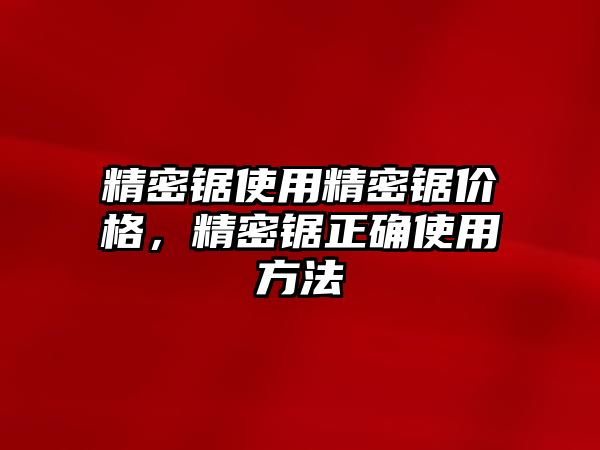 精密锯使用精密锯价格，精密锯正确使用方法